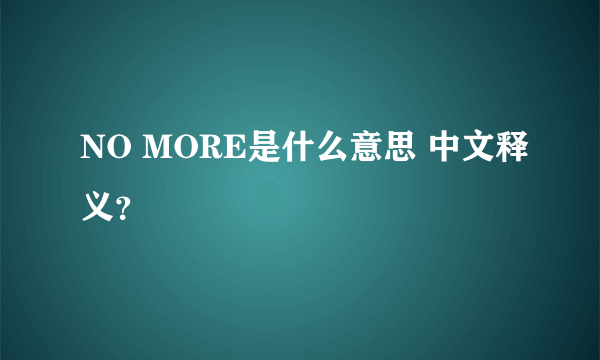 NO MORE是什么意思 中文释义?